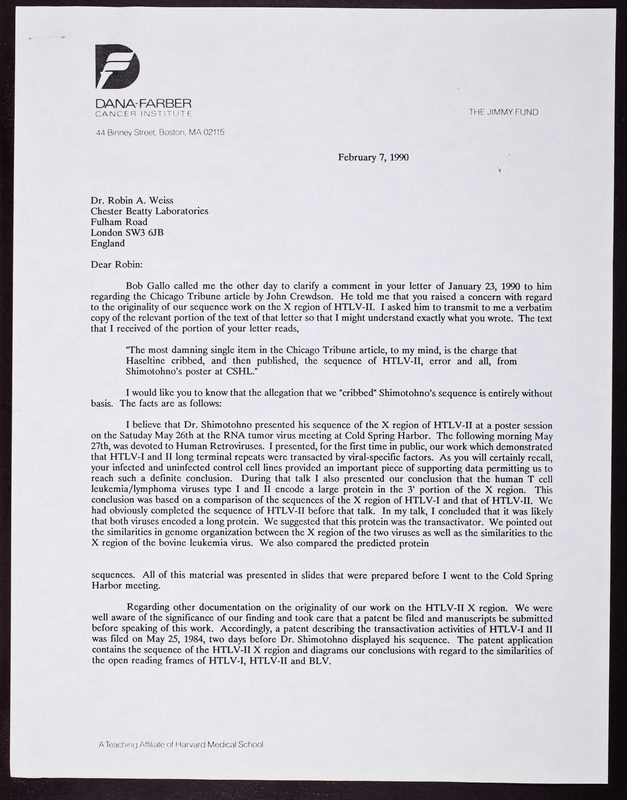 DANA-FARBER
CANCER INSTITUTE

THE JIMMY FUND

44 Binney Street, Boston, MA 02115

February 7, 1990

Dr. Robin A. Weiss
Chester Beatty Laboratories
Fulham Road
London SW3 6JB
England

Dear Robin:

Bob Gallo called me the other day to clarify a comment in your letter of January 23, 1990 to him regarding the Chicago Tribune article by John Crewdson. He told me that you raised a concern with regard to the originality of our sequence work on the X region of HTLV-II. I asked him to transmit to me a verbatim copy of the relevant portion of the text of that letter so that I might understand exactly what you wrote. The text that I received of the portion of your letter reads,

"The most damning single item in the Chicago Tribune article, to my mind, is the charge that Haseltine cribbed, and then published, the sequence of HTLV-II, error and all, from Shimotohno's poster at CSHL."

I would like you to know that the allegation that we "cribbed" Shimotohno's sequence is entirely without basis. The facts are as follows:

I believe that Dr. Shimotohno presented his sequence of the X region of HTLV-II at a poster session on the Satuday May 26th at the RNA tumor virus meeting at Cold Spring Harbor. The following morning May 27th, was devoted to Human Retroviruses. I presented, for the first time in public, our work which demonstrated that HTLV-I and II long terminal repeats were transacted by viral-specific factors. As you will certainly recall, your infected and uninfected control cell lines provided an important piece of supporting data permitting us to reach such a definite conclusion. During that talk I also presented our conclusion that the human T cell leukemia/lymphoma viruses type I and II encode a large protein in the 3' portion of the X region. This conclusion was based on a comparison of the sequences of the X region of HTLV-I and that of HTLV-II. We had obviously completed the sequence of HTLV-II before that talk. In my talk, I concluded that it was likely that both viruses encoded a long protein. We suggested that this protein was the transactivator. We pointed out the similarities in genome organization between the X region of the two viruses as well as the similarities to the X region of the bovine leukemia virus. We also compared the predicted protein

sequences. All of this material was presented in slides that were prepared before I went to the Cold Spring Harbor meeting.

Regarding other documentation on the originality of our work on the HTLV-II X region. We were well aware of the significance of our finding and took care that a patent be filed and manuscripts be submitted before speaking of this work. Accordingly, a patent describing the transactivation activities of HTLV-I and II was filed on May 25, 1984, two days before Dr. Shimotohno displayed his sequence. The patent application contains the sequence of the HTLV-II X region and diagrams our conclusions with regard to the similarities of the open reading frames of HTLV-I, HTLV-II and BLV.

A Teaching Affiliate of Harvard Medical School